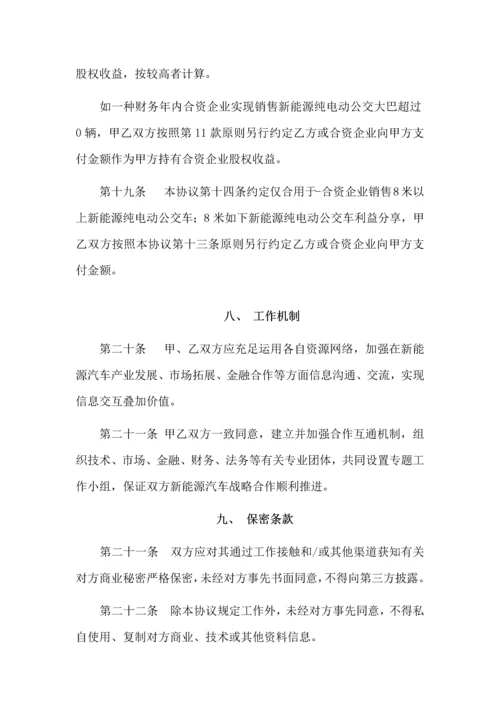 股权收益，按较高者计算。

如一种财务年内合资企业实现销售新能源纯电动公交大巴超过0辆，甲乙双方按照第11款原则另行约定乙方或合资企业向甲方支付金额作为甲方持有合资企业股权收益。

第十九条　本协议第十四条约定仅合用于~合资企业销售8米以上新能源纯电动公交车；8米如下新能源纯电动公交车利益分享，甲乙双方按照本协议第十三条原则另行约定乙方或合资企业向甲方支付金额。

八、 工作机制

第二十条　甲、乙双方应充足运用各自资源网络，加强在新能源汽车产业发展、市场拓展、金融合作等方面信息沟通、交流，实现信息交互叠加价值。

第二十一条 甲乙双方一致同意，建立并加强合作互通机制，组织技术、市场、金融、财务、法务等有关专业团体，共同设置专题工作小组，保证双方新能源汽车战略合作顺利推进。

九、 保密条款

第二十一条　双方应对其通过工作接触和/或其他渠道获知有关对方商业秘密严格保密，未经对方事先书面同意，不得向第三方披露。

第二十二条　除本协议规定工作外，未经对方事先同意，不得私自使用、复制对方商业、技术或其他资料信息。